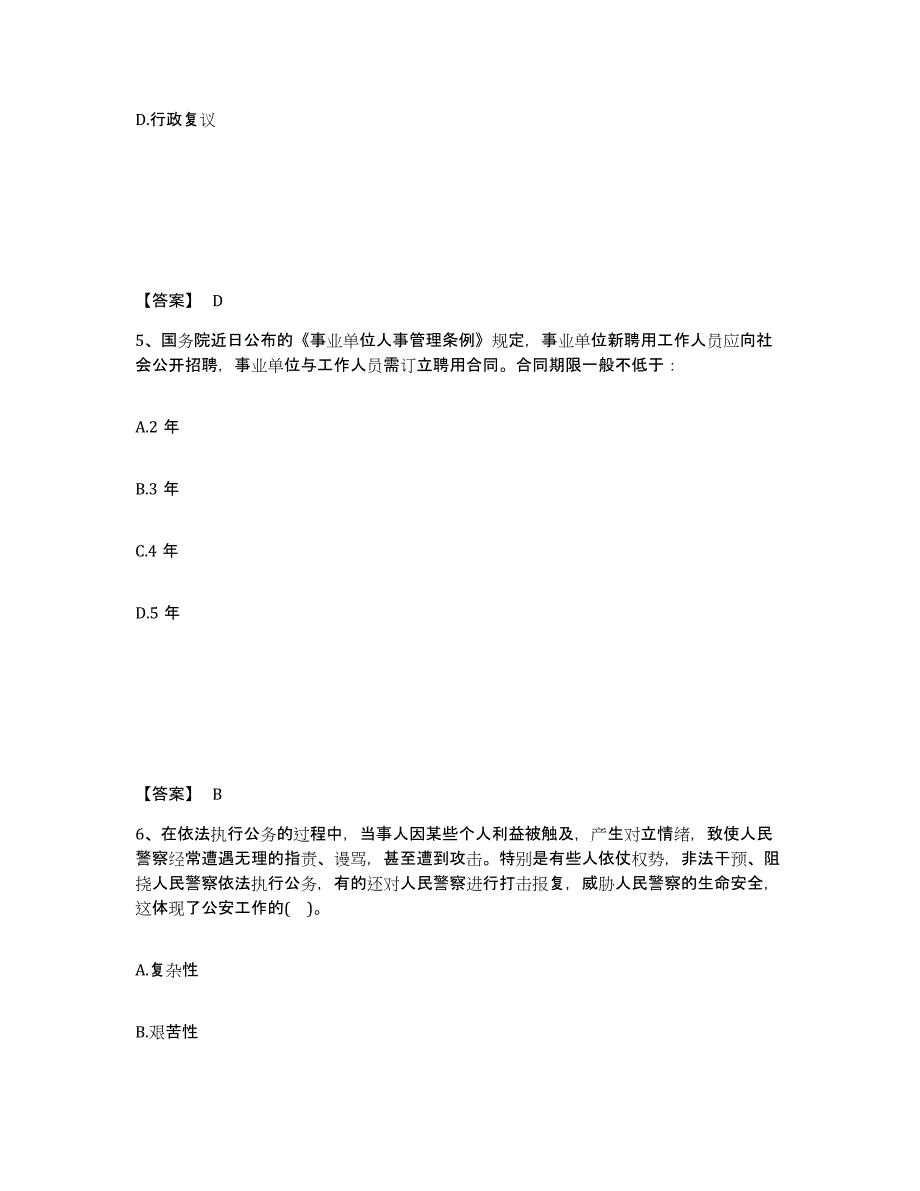 D.行政复议

【答案】 D

5、国务院近日公布的《事业单位人事管理条例》规定，事业单位新聘用工作人员应向社会公开招聘，事业单位与工作人员需订立聘用合同。合同期限一般不低于：

A.2 年

B.3 年

C.4 年

D.5 年

【答案】 B

6、在依法执行公务的过程中，当事人因某些个人利益被触及，产生对立情绪，致使人民警察经常遭遇无理的指责、谩骂，甚至遭到攻击。特别是有些人依仗权势，非法干预、阻挠人民警察依法执行公务，有的还对人民警察进行打击报复，威胁人民警察的生命安全，这体现了公安工作的( )。

A.复杂性

B.艰苦性